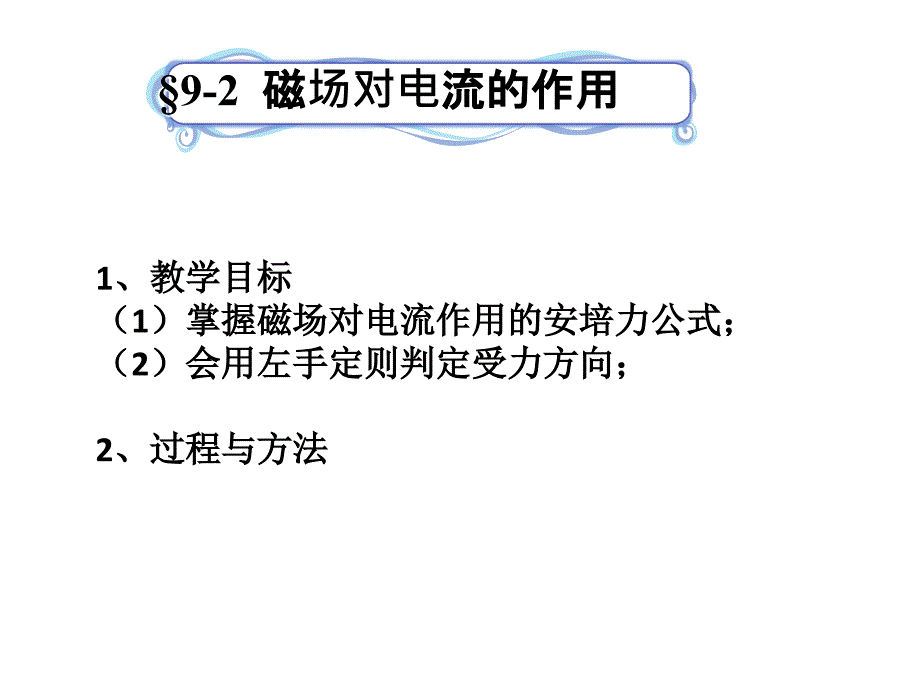 §9-2 磁场对电流的作用

1、教学目标
（1）掌握磁场对电流作用的安培力公式；
（2）会用左手定则判定受力方向；

2、过程与方法